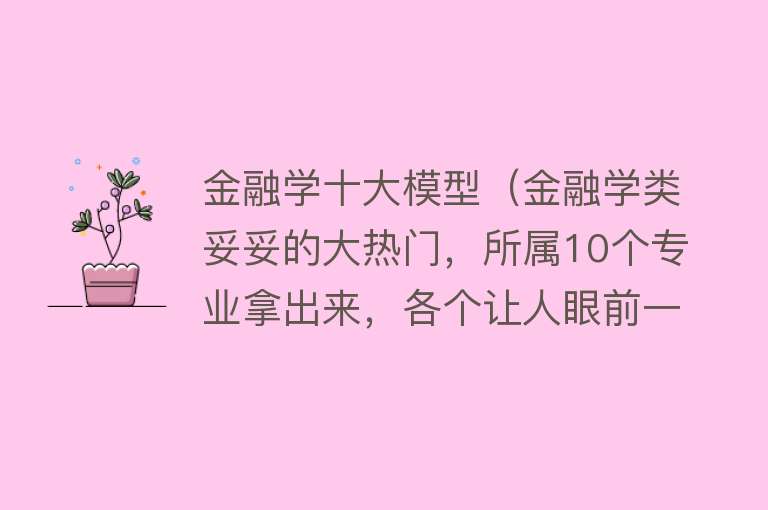 金融学十大模型（金融学类妥妥的大热门，所属10个专业拿出来，各个让人眼前一